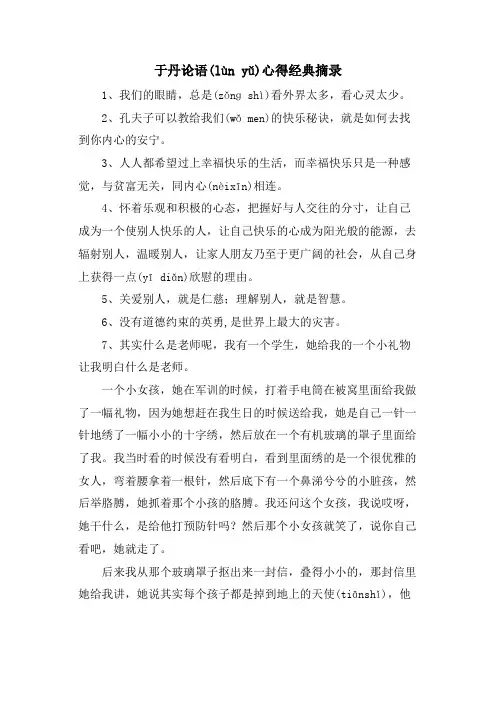 于丹论语(lùn yǔ)心得经典摘录

1、我们的眼睛，总是(zǒng shì)看外界太多，看心灵太少。

2、孔夫子可以教给我们(wǒ men)的快乐秘诀，就是如何去找到你内心的安宁。

3、人人都希望过上幸福快乐的生活，而幸福快乐只是一种感觉，与贫富无关，同内心(nèixīn)相连。

4、怀着乐观和积极的心态，把握好与人交往的分寸，让自己成为一个使别人快乐的人，让自己快乐的心成为阳光般的能源，去辐射别人，温暖别人，让家人朋友乃至于更广阔的社会，从自己身上获得一点(yī diǎn)欣慰的理由。

5、关爱别人，就是仁慈；理解别人，就是智慧。

6、没有道德约束的英勇,是世界上最大的灾害。

7、其实什么是老师呢，我有一个学生，她给我的一个小礼物让我明白什么是老师。

一个小女孩，她在军训的时候，打着手电筒在被窝里面给我做了一幅礼物，因为她想赶在我生日的时候送给我，她是自己一针一针地绣了一幅小小的十字绣，然后放在一个有机玻璃的罩子里面给了我。我当时看的时候没有看明白，看到里面绣的是一个很优雅的女人，弯着腰拿着一根针，然后底下有一个鼻涕兮兮的小脏孩，然后举胳膊，她抓着那个小孩的胳膊。我还问这个女孩，我说哎呀，她干什么，是给他打预防针吗？然后那个小女孩就笑了，说你自己看吧，她就走了。

后来我从那个玻璃罩子抠出来一封信，叠得小小的，那封信里她给我讲，她说其实每个孩子都是掉到地上的天使(tiānshǐ)，他